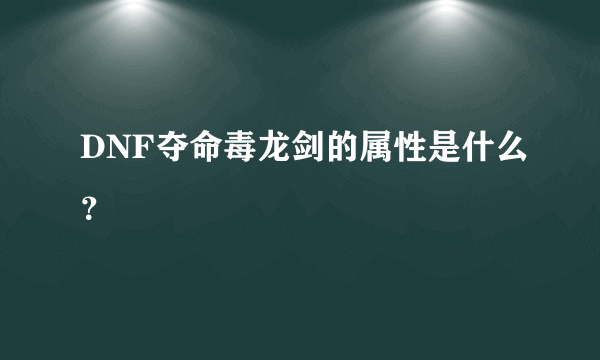 DNF夺命毒龙剑的属性是什么？